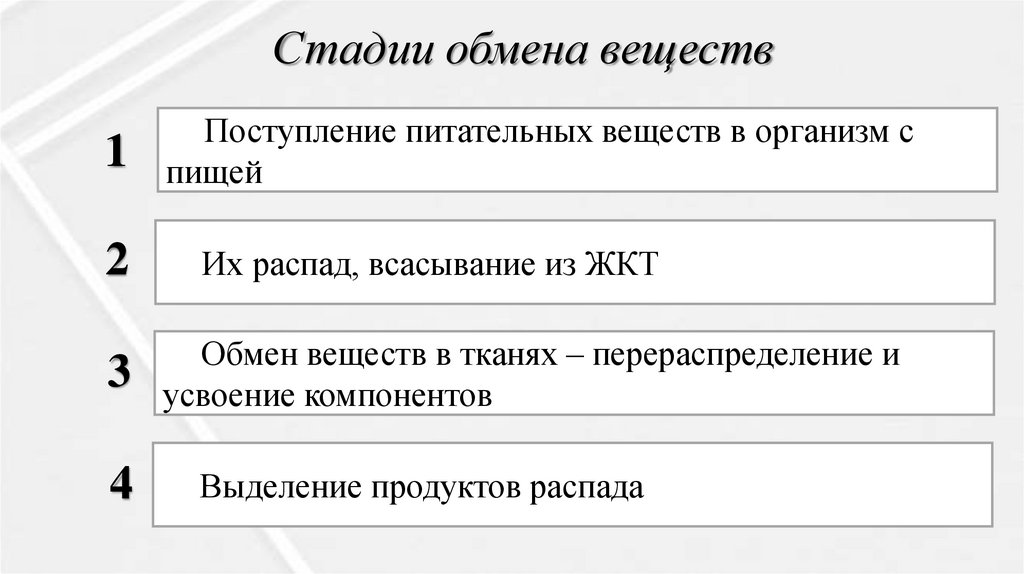 Стадии обмена веществ

1

Поступление питательных веществ в организм с пищей

2

Их распад, всасывание из ЖКТ

3

Обмен веществ в тканях – перераспределение и усвоение компонентов

4

Выделение продуктов распада